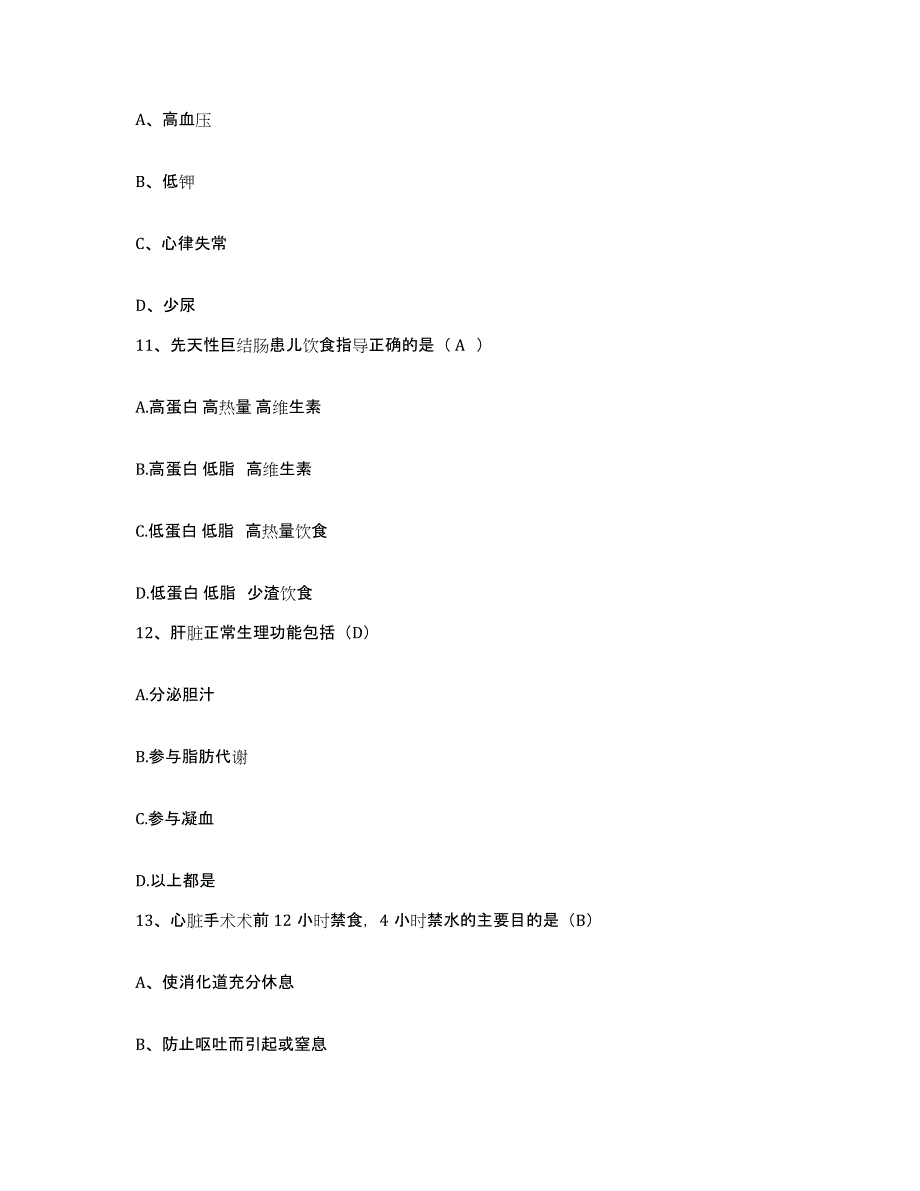 A、高血压

B、低钾

C、心律失常

D、少尿

11、先天性巨结肠患儿饮食指导正确的是（A ）

A.高蛋白 高热量 高维生素

B.高蛋白 低脂 高维生素

C.低蛋白 低脂 高热量饮食

D.低蛋白 低脂 少渣饮食

12、肝脏正常生理功能包括（D）

A.分泌胆汁

B.参与脂肪代谢

C.参与凝血

D.以上都是

13、心脏手术术前 12 小时禁食，4 小时禁水的主要目的是（B）

A、使消化道充分休息

B、防止呕吐而引起或窒息